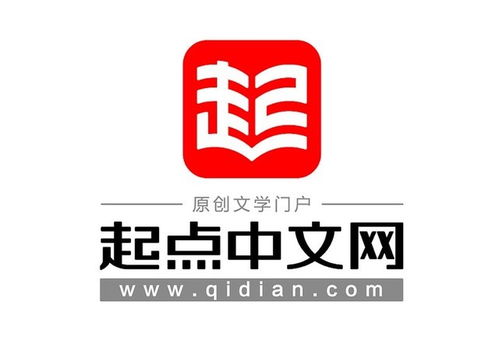 起

原创文学门户

起点中文网

www.qidian.com